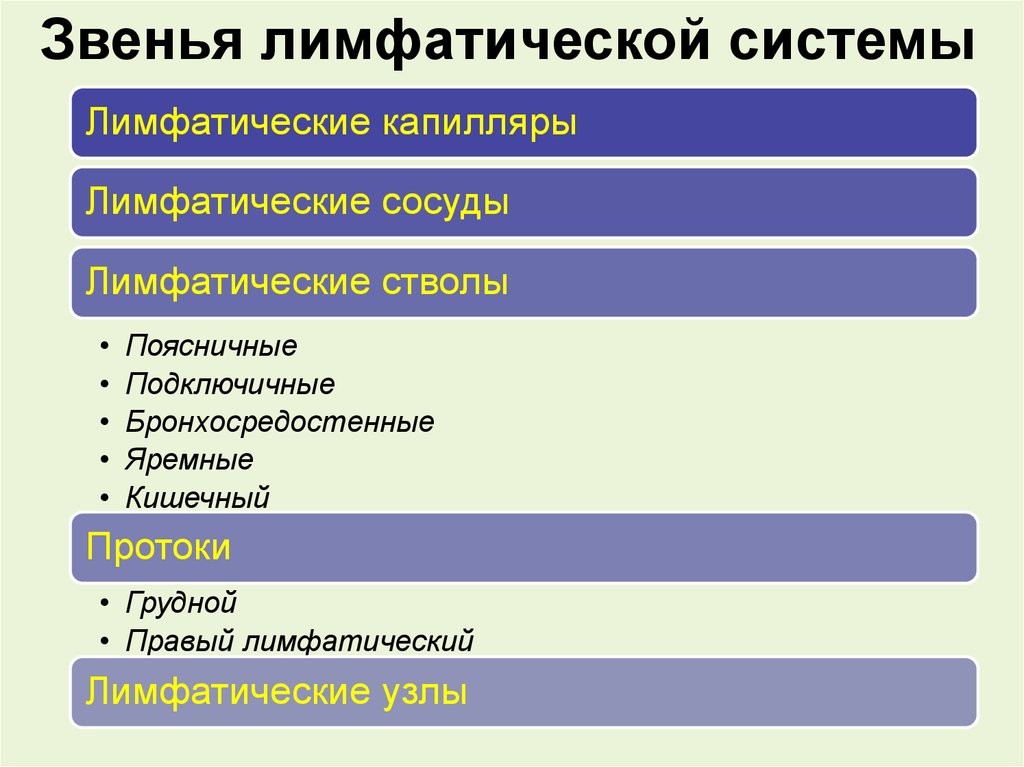 Звенья лимфатической системы

Лимфатические капилляры

Лимфатические сосуды

Лимфатические стволы

• Поясничные
• Подключичные
• Бронхосредостенные
• Яремные
• Кишечный

Протоки

• Грудной
• Правый лимфатический

Лимфатические узлы